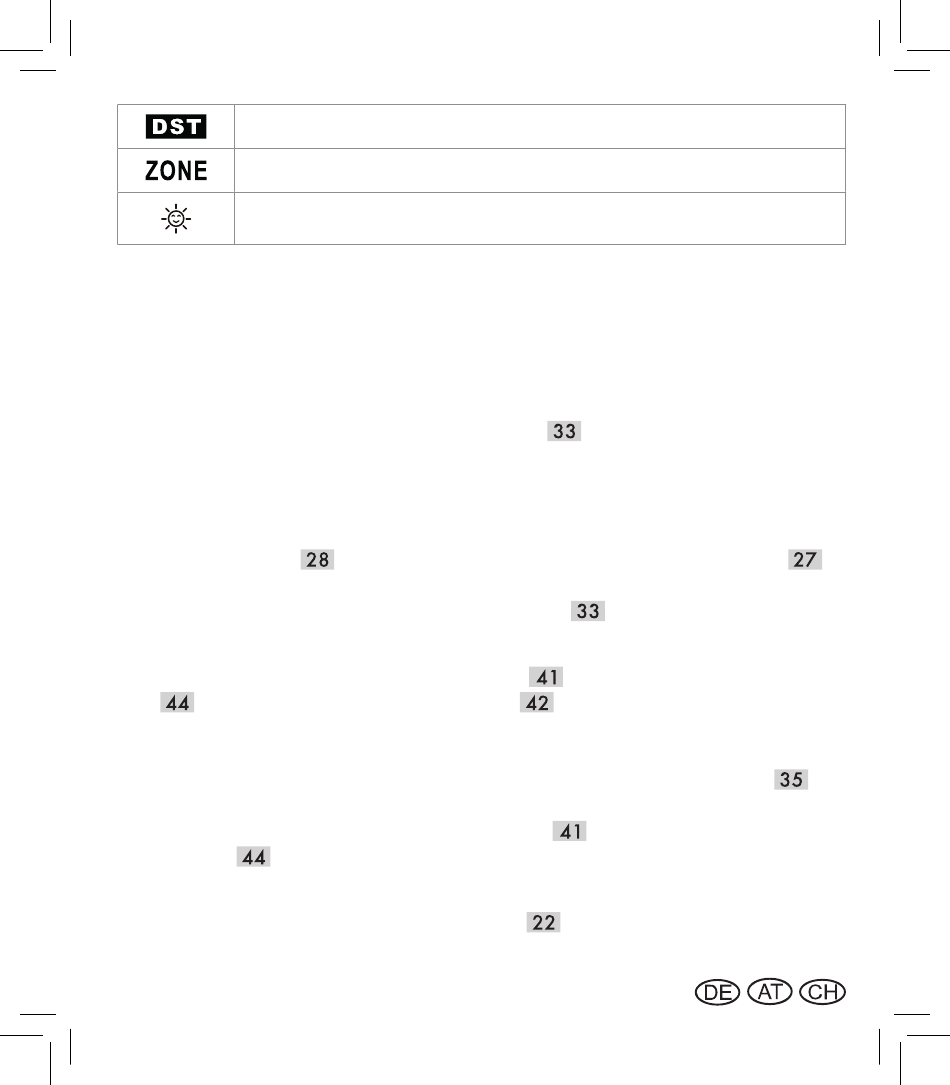 | DST | |
|---|---|
| ZONE | |
| | |

33

28 27

33

41
44 42

35

41
44

22

DE AT CH